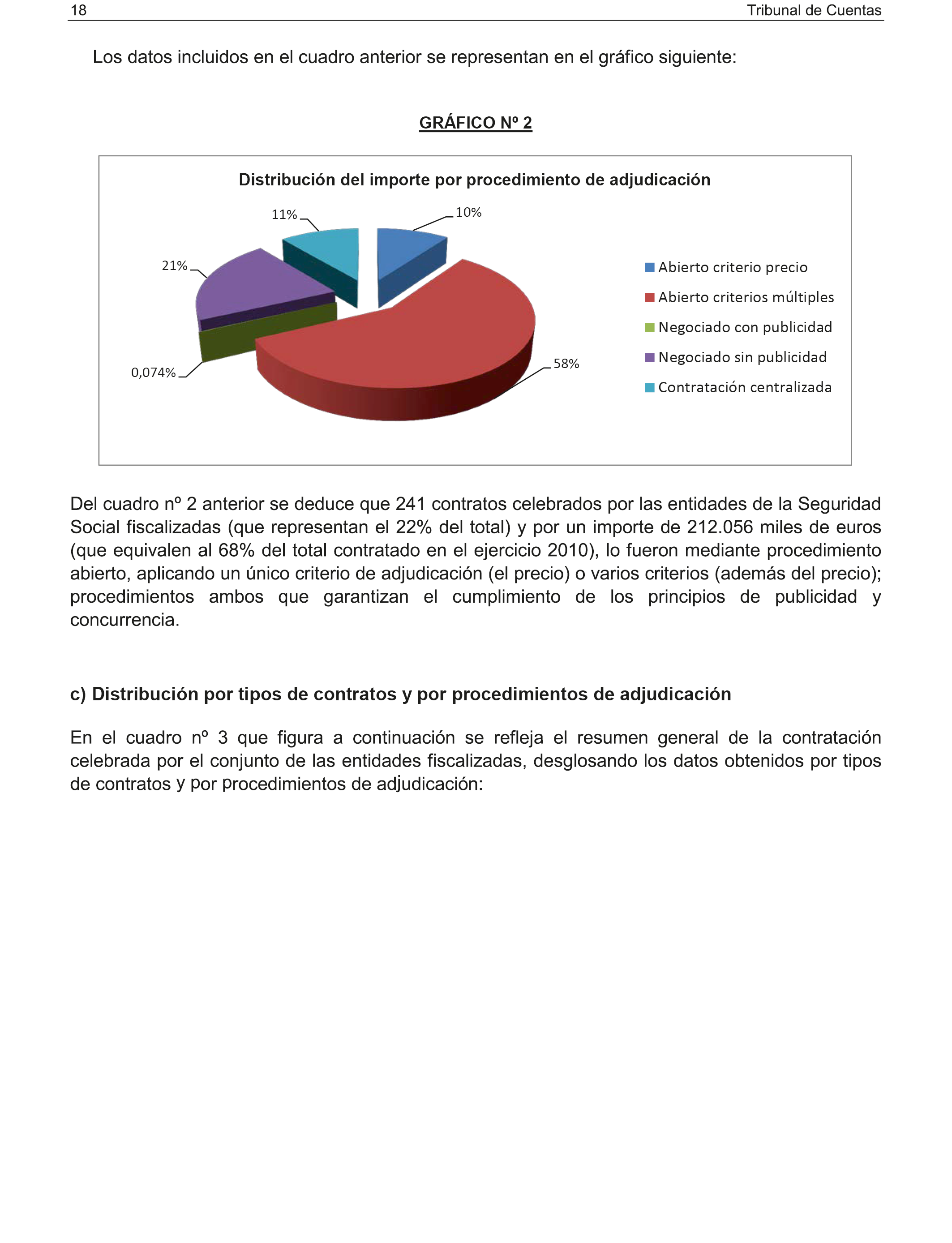 18 Tribunal de Cuentas

Los datos incluidos en el cuadro anterior se representan en el gráfico siguiente:

GRÁFICO Nº 2

Distribución del importe por procedimiento de adjudicación

11%
10%
21%
0,074%
58%

Abierto criterio precio
Abierto criterios múltiples
Negociado con publicidad
Negociado sin publicidad
Contratación centralizada

Del cuadro nº 2 anterior se deduce que 241 contratos celebrados por las entidades de la Seguridad Social fiscalizadas (que representan el 22% del total) y por un importe de 212.056 miles de euros (que equivalen al 68% del total contratado en el ejercicio 2010), lo fueron mediante procedimiento abierto, aplicando un único criterio de adjudicación (el precio) o varios criterios (además del precio); procedimientos ambos que garantizan el cumplimiento de los principios de publicidad y concurrencia.

c) Distribución por tipos de contratos y por procedimientos de adjudicación

En el cuadro nº 3 que figura a continuación se refleja el resumen general de la contratación celebrada por el conjunto de las entidades fiscalizadas, desglosando los datos obtenidos por tipos de contratos y por procedimientos de adjudicación: